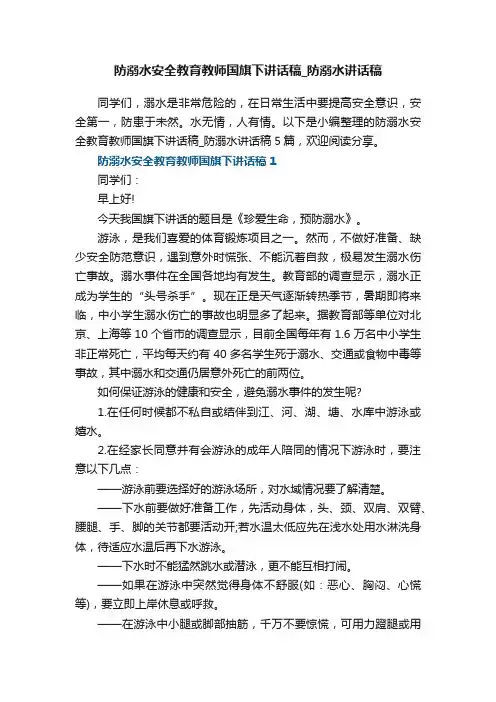 防溺水安全教育教师国旗下讲话稿_防溺水讲话稿

同学们，溺水是非常危险的，在日常生活中要提高安全意识，安全第一，防患于未然。水无情，人有情。以下是小编整理的防溺水安全教育教师国旗下讲话稿_防溺水讲话稿 5 篇，欢迎阅读分享。

防溺水安全教育教师国旗下讲话稿 1

同学们：

早上好!

今天我国旗下讲话的题目是《珍爱生命，预防溺水》。

游泳，是我们喜爱的体育锻炼项目之一。然而，不做好准备、缺少安全防范意识，遇到意外时慌张、不能沉着自救，极易发生溺水伤亡事故。溺水事件在全国各地均有发生。教育部的调查显示，溺水正成为学生的“头号杀手”。现在正是天气逐渐转热季节，暑期即将来临，中小学生溺水伤亡的事故也明显多了起来。据教育部等单位对北京、上海等 10 个省市的调查显示，目前全国每年有 1.6 万名中小学生非正常死亡，平均每天约有 40 多名学生死于溺水、交通或食物中毒等事故，其中溺水和交通仍居意外死亡的前两位。

如何保证游泳的健康和安全，避免溺水事件的发生呢?

1.在任何时候都不私自或结伴到江、河、湖、塘、水库中游泳或嬉水。

2.在经家长同意并有会游泳的成年人陪同的情况下游泳时，要注意以下几点：

——游泳前要选择好的游泳场所，对水域情况要了解清楚。

——下水前要做好准备工作，先活动身体，头、颈、双肩、双臂、腰腿、手、脚的关节都要活动开;若水温太低应先在浅水处用水淋洗身体，待适应水温后再下水游泳。

——下水时不能猛然跳水或潜泳，更不能互相打闹。

——如果在游泳中突然觉得身体不舒服(如：恶心、胸闷、心慌等)，要立即上岸休息或呼救。

——在游泳中小腿或脚部抽筋，千万不要惊慌，可用力蹬腿或用